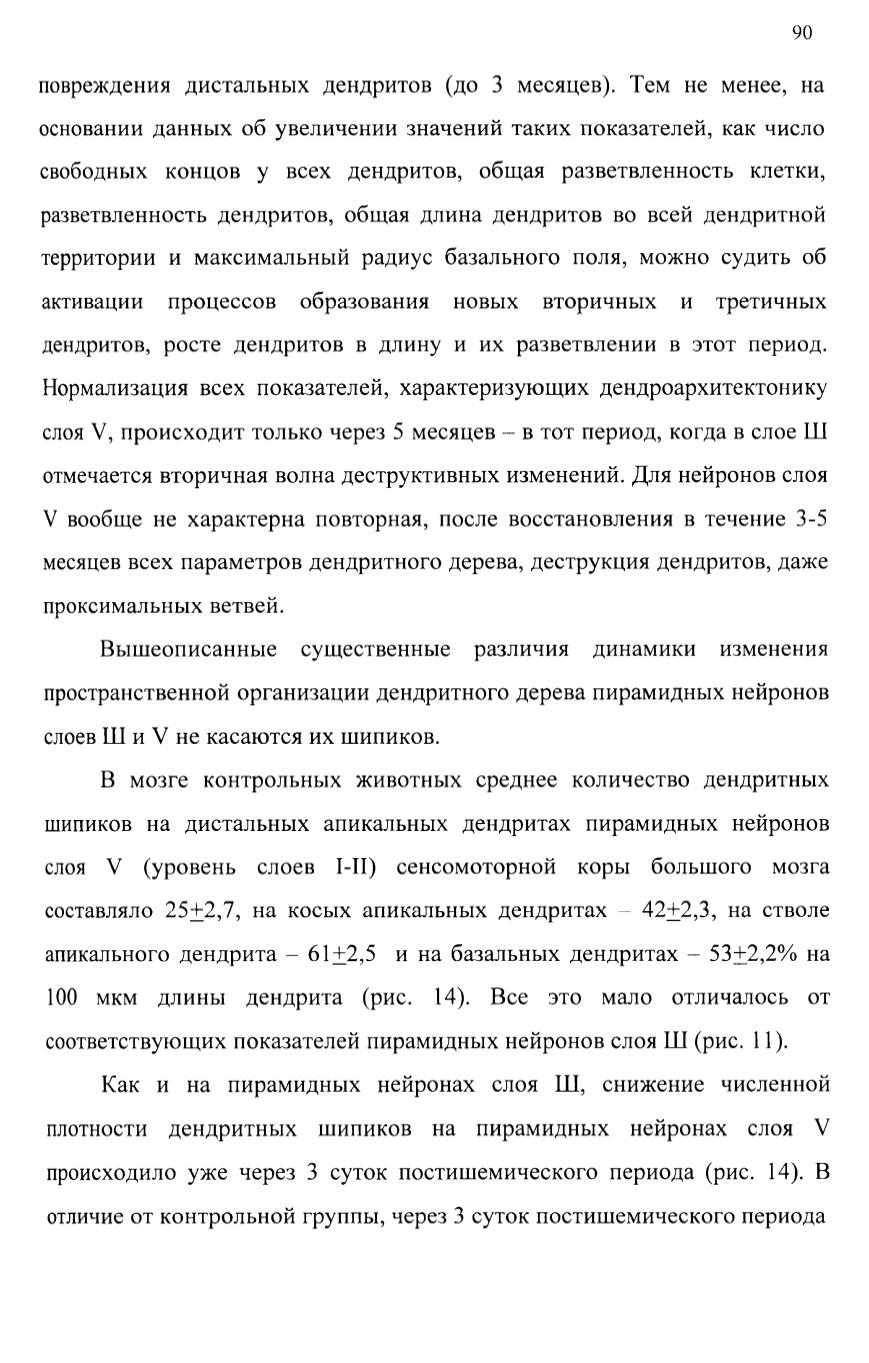 90

повреждения дистальных дендритов (до 3 месяцев). Тем не менее, на основании данных об увеличении значений таких показателей, как число свободных концов у всех дендритов, общая разветвленность клетки, разветвленность дендритов, общая длина дендритов во всей дендритной территории и максимальный радиус базального поля, можно судить об активации процессов образования новых вторичных и третичных дендритов, росте дендритов в длину и их разветвлении в этот период. Нормализация всех показателей, характеризующих дендроархитектонику слоя V, происходит только через 5 месяцев – в тот период, когда в слое Ш отмечается вторичная волна деструктивных изменений. Для нейронов слоя V вообще не характерна повторная, после восстановления в течение 3-5 месяцев всех параметров дендритного дерева, деструкция дендритов, даже проксимальных ветвей.

Вышеописанные существенные различия динамики изменения пространственной организации дендритного дерева пирамидных нейронов слоев Ш и V не касаются их шипиков.

В мозге контрольных животных среднее количество дендритных шипиков на дистальных апикальных дендритах пирамидных нейронов слоя V (уровень слоев I-II) сенсомоторной коры большого мозга составляло 25$\pm$2,7, на косых апикальных дендритах – 42$\pm$2,3, на стволе апикального дендрита – 61$\pm$2,5 и на базальных дендритах – 53$\pm$2,2% на 100 мкм длины дендрита (рис. 14). Все это мало отличалось от соответствующих показателей пирамидных нейронов слоя Ш (рис. 11).

Как и на пирамидных нейронах слоя Ш, снижение численной плотности дендритных шипиков на пирамидных нейронах слоя V происходило уже через 3 суток постишемического периода (рис. 14). В отличие от контрольной группы, через 3 суток постишемического периода